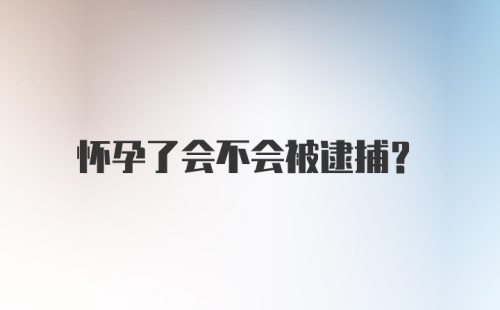 怀孕了会不会被逮捕?